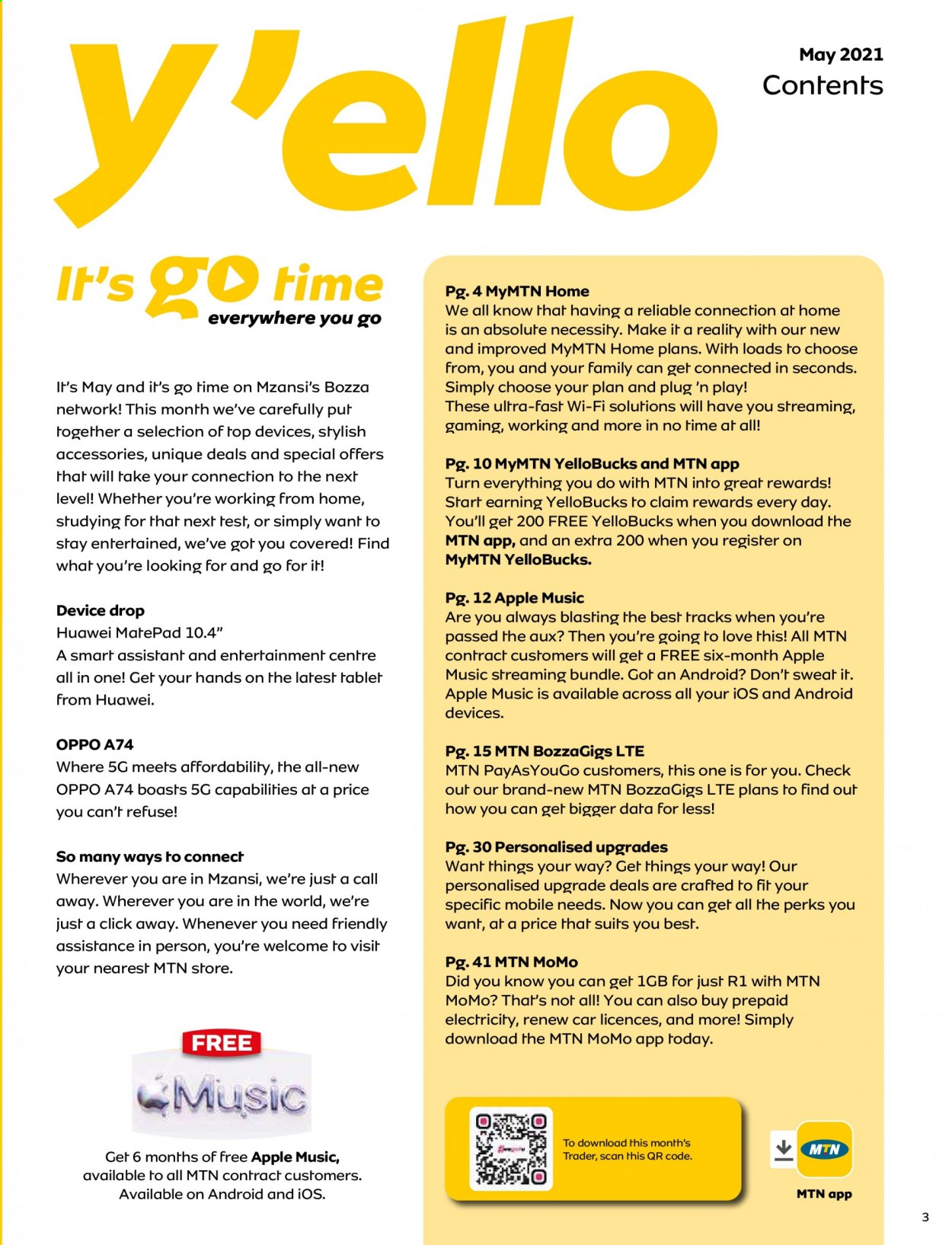 y'ello

May 2021
Contents

It's go time
everywhere you go

It's May and it's go time on Mzansi's Bozza network! This month we've carefully put together a selection of top devices, stylish accessories, unique deals and special offers that will take your connection to the next level! Whether you're working from home, studying for that next test, or simply want to stay entertained, we've got you covered! Find what you're looking for and go for it!

Device drop
Huawei MatePad 10.4"
A smart assistant and entertainment centre all in one! Get your hands on the latest tablet from Huawei.

OPPO A74
Where 5G meets affordability, the all-new OPPO A74 boasts 5G capabilities at a price you can't refuse!

So many ways to connect
Wherever you are in Mzansi, we're just a call away. Wherever you are in the world, we're just a click away. Whenever you need friendly assistance in person, you're welcome to visit your nearest MTN store.

FREE
Music

Get 6 months of free Apple Music, available to all MTN contract customers. Available on Android and iOS.

Pg. 4 MyMTN Home
We all know that having a reliable connection at home is an absolute necessity. Make it a reality with our new and improved MyMTN Home plans. With loads to choose from, you and your family can get connected in seconds. Simply choose your plan and plug 'n play!
These ultra-fast Wi-Fi solutions will have you streaming, gaming, working and more in no time at all!

Pg. 10 MyMTN YelloBucks and MTN app
Turn everything you do with MTN into great rewards! Start earning YelloBucks to claim rewards every day. You'll get 200 FREE YelloBucks when you download the MTN app, and an extra 200 when you register on MyMTN YelloBucks.

Pg. 12 Apple Music
Are you always blasting the best tracks when you're passed the aux? Then you're going to love this! All MTN contract customers will get a FREE six-month Apple Music streaming bundle. Got an Android? Don't sweat it. Apple Music is available across all your iOS and Android devices.

Pg. 15 MTN BozzaGigs LTE
MTN PayAsYouGo customers, this one is for you. Check out our brand-new MTN BozzaGigs LTE plans to find out how you can get bigger data for less!

Pg. 30 Personalised upgrades
Want things your way? Get things your way! Our personalised upgrade deals are crafted to fit your specific mobile needs. Now you can get all the perks you want, at a price that suits you best.

Pg. 41 MTN MoMo
Did you know you can get 1GB for just R1 with MTN MoMo? That's not all! You can also buy prepaid electricity, renew car licences, and more! Simply download the MTN MoMo app today.

To download this month's Trader, scan this QR code.

MTN
MTN app

3